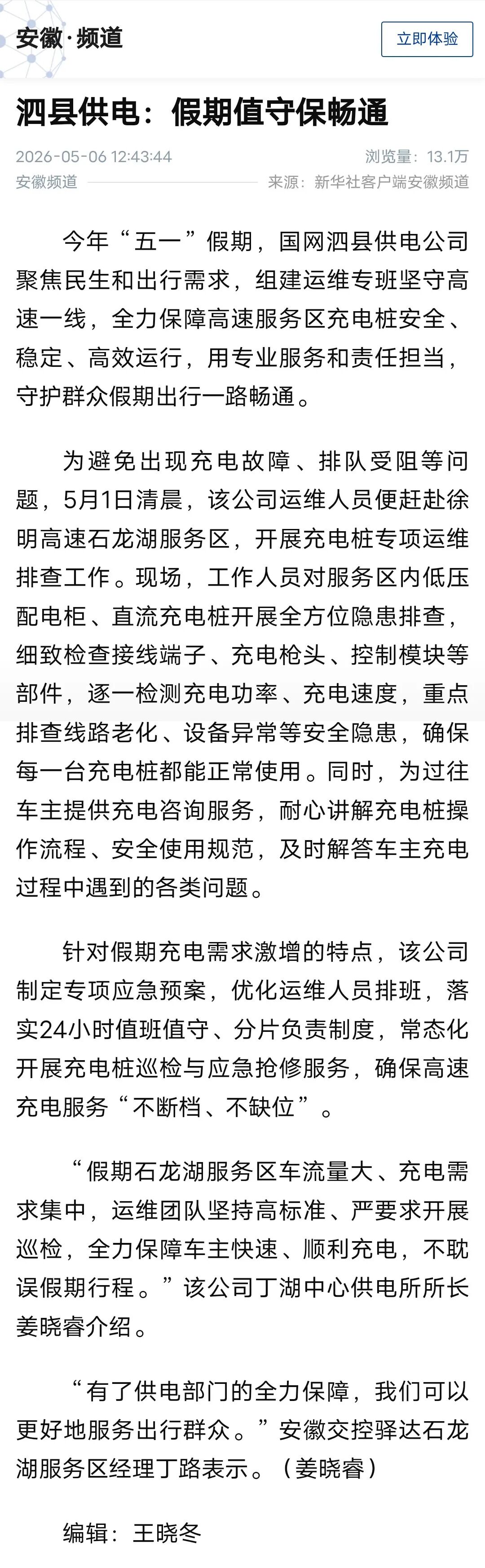 安徽·频道

立即体验

泗县供电：假期值守保畅通

2026-05-06 12:43:44

浏览量：13.1万

安徽频道

来源：新华社客户端安徽频道

今年“五一”假期，国网泗县供电公司聚焦民生和出行需求，组建运维专班坚守高速一线，全力保障高速服务区充电桩安全、稳定、高效运行，用专业服务和责任担当，守护群众假期出行一路畅通。

为避免出现充电故障、排队受阻等问题，5月1日清晨，该公司运维人员便赶赴徐明高速石龙湖服务区，开展充电桩专项运维排查工作。现场，工作人员对服务区内低压配电柜、直流充电桩开展全方位隐患排查，细致检查接线端子、充电枪头、控制模块等部件，逐一检测充电功率、充电速度，重点排查线路老化、设备异常等安全隐患，确保每一台充电桩都能正常使用。同时，为过往车主提供充电咨询服务，耐心讲解充电桩操作流程、安全使用规范，及时解答车主充电过程中遇到的各类问题。

针对假期充电需求激增的特点，该公司制定专项应急预案，优化运维人员排班，落实24小时值班值守、分片负责制度，常态化开展充电桩巡检与应急抢修服务，确保高速充电服务“不断档、不缺位”。

“假期石龙湖服务区车流量大、充电需求集中，运维团队坚持高标准、严要求开展巡检，全力保障车主快速、顺利充电，不耽误假期行程。”该公司丁湖中心供电所所长姜晓睿介绍。

“有了供电部门的全力保障，我们可以更好地服务出行群众。”安徽交控驿达石龙湖服务区经理丁路表示。（姜晓睿）

编辑：王晓冬